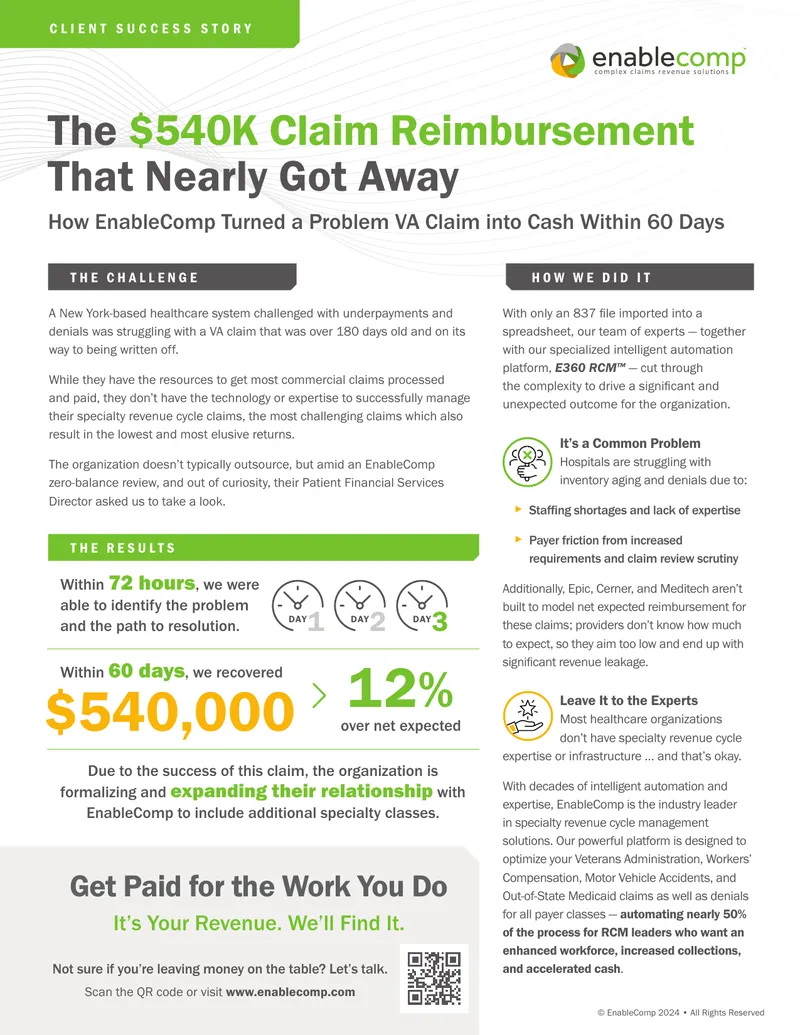 CLIENT SUCCESS STORY

enablecomp
complex claims revenue solutions

The $540K Claim Reimbursement That Nearly Got Away

How EnableComp Turned a Problem VA Claim into Cash Within 60 Days

THE CHALLENGE

A New York-based healthcare system challenged with underpayments and denials was struggling with a VA claim that was over 180 days old and on its way to being written off.

While they have the resources to get most commercial claims processed and paid, they don't have the technology or expertise to successfully manage their specialty revenue cycle claims, the most challenging claims which also result in the lowest and most elusive returns.

The organization doesn't typically outsource, but amid an EnableComp zero-balance review, and out of curiosity, their Patient Financial Services Director asked us to take a look.

THE RESULTS

Within 72 hours, we were able to identify the problem and the path to resolution.

DAY 1 DAY 2 DAY 3

Within 60 days, we recovered

$540,000

> 12%
over net expected

Due to the success of this claim, the organization is formalizing and expanding their relationship with EnableComp to include additional specialty classes.

Get Paid for the Work You Do

It's Your Revenue. We'll Find It.

Not sure if you're leaving money on the table? Let's talk.

Scan the QR code or visit www.enablecomp.com

HOW WE DID IT

With only an 837 file imported into a spreadsheet, our team of experts — together with our specialized intelligent automation platform, E360 RCM™ — cut through the complexity to drive a significant and unexpected outcome for the organization.

It's a Common Problem
Hospitals are struggling with inventory aging and denials due to:

Staffing shortages and lack of expertise

Payer friction from increased requirements and claim review scrutiny

Additionally, Epic, Cerner, and Meditech aren't built to model net expected reimbursement for these claims; providers don't know how much to expect, so they aim too low and end up with significant revenue leakage.

Leave It to the Experts
Most healthcare organizations don't have specialty revenue cycle expertise or infrastructure ... and that's okay.

With decades of intelligent automation and expertise, EnableComp is the industry leader in specialty revenue cycle management solutions. Our powerful platform is designed to optimize your Veterans Administration, Workers' Compensation, Motor Vehicle Accidents, and Out-of-State Medicaid claims as well as denials for all payer classes — automating nearly 50% of the process for RCM leaders who want an enhanced workforce, increased collections, and accelerated cash.

© EnableComp 2024 • All Rights Reserved